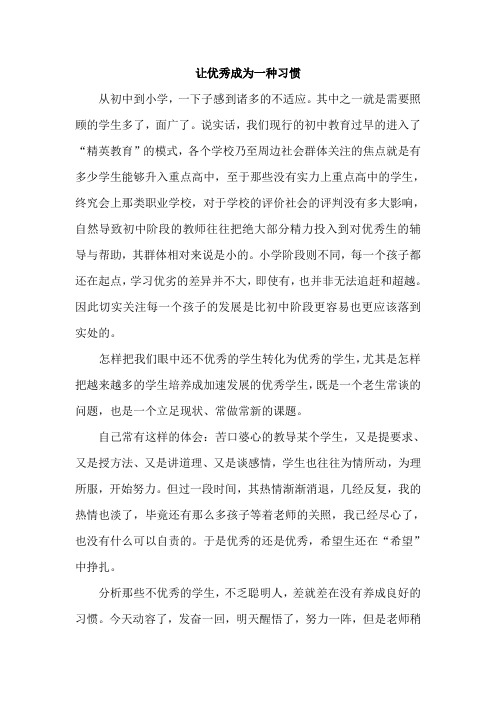 让优秀成为一种习惯

从初中到小学，一下子感到诸多的不适应。其中之一就是需要照顾的学生多了，面广了。说实话，我们现行的初中教育过早的进入了“精英教育”的模式，各个学校乃至周边社会群体关注的焦点就是有多少学生能够升入重点高中，至于那些没有实力上重点高中的学生，终究会上那类职业学校，对于学校的评价社会的评判没有多大影响，自然导致初中阶段的教师往往把绝大部分精力投入到对优秀生的辅导与帮助，其群体相对来说是小的。小学阶段则不同，每一个孩子都还在起点，学习优劣的差异并不大，即使有，也并非无法追赶和超越。因此切实关注每一个孩子的发展是比初中阶段更容易也更应该落到实处的。

怎样把我们眼中还不优秀的学生转化为优秀的学生，尤其是怎样把越来越多的学生培养成加速发展的优秀学生，既是一个老生常谈的问题，也是一个立足现状、常做常新的课题。

自己常有这样的体会：苦口婆心的教导某个学生，又是提要求、又是授方法、又是讲道理、又是谈感情，学生也往往为情所动，为理所服，开始努力。但过一段时间，其热情渐渐消退，几经反复，我的热情也淡了，毕竟还有那么多孩子等着老师的关照，我已经尽心了，也没有什么可以自责的。于是优秀的还是优秀，希望生还在“希望”中挣扎。

分析那些不优秀的学生，不乏聪明人，差就差在没有养成良好的习惯。今天动容了，发奋一回，明天醒悟了，努力一阵，但是老师稍